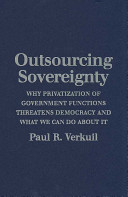 Outsourcing Sovereignty

WHY PRIVATIZATION OF GOVERNMENT FUNCTIONS THREATENS DEMOCRACY AND WHAT WE CAN DO ABOUT IT

Paul R. Verkuil